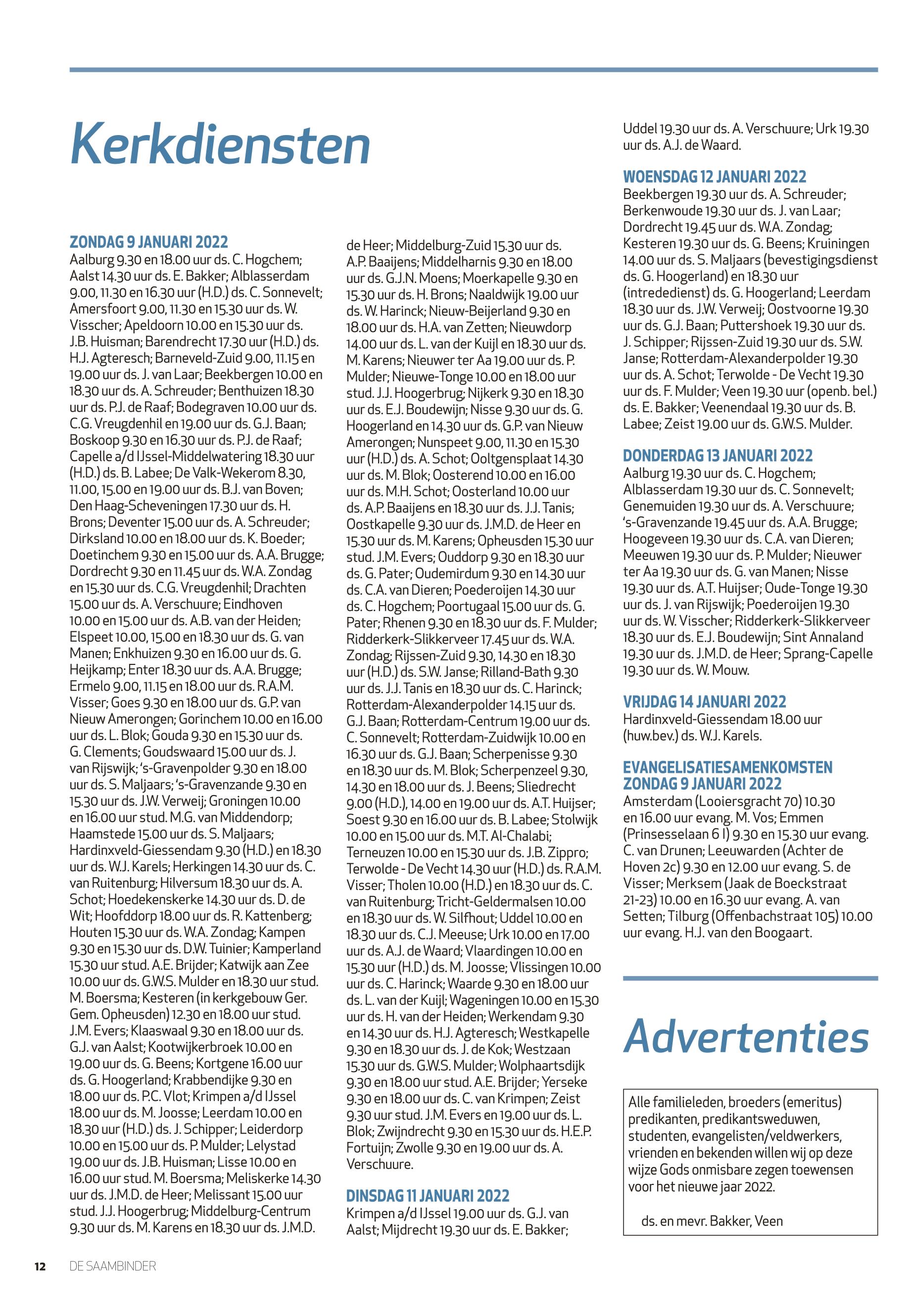 Kerkdiensten

ZONDAG 9 JANUARI 2022
Aalburg 9.30 en 18.00 uur ds. C. Hogchem; Aalst 14.30 uur ds. E. Bakker; Alblasserdam 9.00, 11.30 en 16.30 uur (H.D.) ds. C. Sonnevelt; Amersfoort 9.00, 11.30 en 15.30 uur ds. W. Visscher; Apeldoorn 10.00 en 15.30 uur ds. J.B. Huisman; Barendrecht 17.30 uur (H.D.) ds. H.J. Agteresch; Barneveld-Zuid 9.00, 11.15 en 19.00 uur ds. J. van Laar; Beekbergen 10.00 en 18.30 uur ds. A. Schreuder; Benthuizen 18.30 uur ds. P.J. de Raaf; Bodegraven 10.00 uur ds. C.G. Vreugdenhil en 19.00 uur ds. G.J. Baan; Boskoop 9.30 en 16.30 uur ds. P.J. de Raaf; Capelle a/d IJssel-Middelwatering 18.30 uur (H.D.) ds. B. Labee; De Valk-Wekerom 8.30, 11.00, 15.00 en 19.00 uur ds. B.J. van Boven; Den Haag-Scheveningen 17.30 uur ds. H. Brons; Deventer 15.00 uur ds. A. Schreuder; Dirksland 10.00 en 18.00 uur ds. K. Boeder; Doetinchem 9.30 en 15.00 uur ds. A.A. Brugge; Dordrecht 9.30 en 11.45 uur ds. W.A. Zondag en 15.30 uur ds. C.G. Vreugdenhil; Drachten 15.00 uur ds. A. Verschuure; Eindhoven 10.00 en 15.00 uur ds. A.B. van der Heiden; Elspeet 10.00, 15.00 en 18.30 uur ds. G. van Manen; Enkhuizen 9.30 en 16.00 uur ds. G. Heijkamp; Enter 18.30 uur ds. A.A. Brugge; Ermelo 9.00, 11.15 en 18.00 uur ds. R.A.M. Visser; Goes 9.30 en 18.00 uur ds. G.P. van Nieuw Amerongen; Gorinchem 10.00 en 16.00 uur ds. L. Blok; Gouda 9.30 en 15.30 uur ds. G. Clements; Goudswaard 15.00 uur ds. J. van Rijswijk; 's-Gravenpolder 9.30 en 18.00 uur ds. S. Maljaars; 's-Gravenzande 9.30 en 15.30 uur ds. J.W. Verweij; Groningen 10.00 en 16.00 uur stud. M.G. van Middendorp; Haamstede 15.00 uur ds. S. Maljaars; Hardinxveld-Giessendam 9.30 (H.D.) en 18.30 uur ds. W.J. Karels; Herkingen 14.30 uur ds. C. van Ruitenburg; Hilversum 18.30 uur ds. A. Schot; Hoedekenskerke 14.30 uur ds. D. de Wit; Hoofddorp 18.00 uur ds. R. Kattenberg; Houten 15.30 uur ds. W.A. Zondag; Kampen 9.30 en 15.30 uur ds. D.W. Tuinier; Kamperland 15.30 uur stud. A.E. Brijder; Katwijk aan Zee 10.00 uur ds. G.W.S. Mulder en 18.30 uur stud. M. Boersma; Kesteren (in kerkgebouw Ger. Gem. Opheusden) 12.30 en 18.00 uur stud. J.M. Evers; Klaaswaal 9.30 en 18.00 uur ds. G.J. van Aalst; Kootwijkerbroek 10.00 en 19.00 uur ds. G. Beens; Kortgene 16.00 uur ds. G. Hoogerland; Krabbendijke 9.30 en 18.00 uur ds. P.C. Vlot; Krimpen a/d IJssel 18.00 uur ds. M. Joosse; Leerdam 10.00 en 18.30 uur (H.D.) ds. J. Schipper; Leiderdorp 10.00 en 15.00 uur ds. P. Mulder; Lelystad 19.00 uur ds. J.B. Huisman; Lisse 10.00 en 16.00 uur stud. M. Boersma; Meliskerke 14.30 uur ds. J.M.D. de Heer; Melissant 15.00 uur stud. J.J. Hoogerbrug; Middelburg-Centrum 9.30 uur ds. M. Karens en 18.30 uur ds. J.M.D. de Heer; Middelburg-Zuid 15.30 uur ds. A.P. Baaijens; Middelharnis 9.30 en 18.00 uur ds. G.J.N. Moens; Moerkapelle 9.30 en 15.30 uur ds. H. Brons; Naaldwijk 19.00 uur ds. W. Harinck; Nieuw-Beijerland 9.30 en 18.00 uur ds. H.A. van Zetten; Nieuwdorp 14.00 uur ds. L. van der Kuijl en 18.30 uur ds. M. Karens; Nieuwer ter Aa 19.00 uur ds. P. Mulder; Nieuwe-Tonge 10.00 en 18.00 uur stud. J.J. Hoogerbrug; Nijkerk 9.30 en 18.30 uur ds. E.J. Boudewijn; Nisse 9.30 uur ds. G. Hoogerland en 14.30 uur ds. G.P. van Nieuw Amerongen; Nunspeet 9.00, 11.30 en 15.30 uur (H.D.) ds. A. Schot; Ooltgensplaat 14.30 uur ds. M. Blok; Oosterend 10.00 en 16.00 uur ds. M.H. Schot; Oosterland 10.00 uur ds. A.P. Baaijens en 18.30 uur ds. J.J. Tanis; Oostkapelle 9.30 uur ds. J.M.D. de Heer en 15.30 uur ds. M. Karens; Opheusden 15.30 uur stud. J.M. Evers; Ouddorp 9.30 en 18.30 uur ds. G. Pater; Oudemirdum 9.30 en 14.30 uur ds. C.A. van Dieren; Poederoijen 14.30 uur ds. C. Hogchem; Poortugaal 15.00 uur ds. G. Pater; Rhenen 9.30 en 18.30 uur ds. F. Mulder; Ridderkerk-Slikkerveer 17.45 uur ds. W.A. Zondag; Rijssen-Zuid 9.30, 14.30 en 18.30 uur (H.D.) ds. S.W. Janse; Rilland-Bath 9.30 uur ds. J.J. Tanis en 18.30 uur ds. C. Harinck; Rotterdam-Alexanderpolder 14.15 uur ds. G.J. Baan; Rotterdam-Centrum 19.00 uur ds. C. Sonnevelt; Rotterdam-Zuidwijk 10.00 en 16.30 uur ds. G.J. Baan; Scherpenisse 9.30 en 18.30 uur ds. M. Blok; Scherpenzeel 9.30, 14.30 en 18.00 uur ds. J. Beens; Sliedrecht 9.00 (H.D.), 14.00 en 19.00 uur ds. A.T. Huijser; Soest 9.30 en 16.00 uur ds. B. Labee; Stolwijk 10.00 en 15.00 uur ds. M.T. Al-Chalabi; Terneuzen 10.00 en 15.30 uur ds. J.B. Zippro; Terwolde - De Vecht 14.30 uur (H.D.) ds. R.A.M. Visser; Tholen 10.00 (H.D.) en 18.30 uur ds. C. van Ruitenburg; Tricht-Geldermalsen 10.00 en 18.30 uur ds. W. Silfhout; Uddel 10.00 en 18.30 uur ds. C.J. Meeuse; Urk 10.00 en 17.00 uur ds. A.J. de Waard; Vlaardingen 10.00 en 15.30 uur (H.D.) ds. M. Joosse; Vlissingen 10.00 uur ds. C. Harinck; Waarde 9.30 en 18.00 uur ds. L. van der Kuijl; Wageningen 10.00 en 15.30 uur ds. H. van der Heiden; Werkendam 9.30 en 14.30 uur ds. H.J. Agteresch; Westkapelle 9.30 en 18.30 uur ds. J. de Kok; Westzaan 15.30 uur ds. G.W.S. Mulder; Wolphaartsdijk 9.30 en 18.00 uur stud. A.E. Brijder; Yerseke 9.30 en 18.00 uur ds. C. van Krimpen; Zeist 9.30 uur stud. J.M. Evers en 19.00 uur ds. L. Blok; Zwijndrecht 9.30 en 15.30 uur ds. H.E.P. Fortuijn; Zwolle 9.30 en 19.00 uur ds. A. Verschuure.

DINSDAG 11 JANUARI 2022
Krimpen a/d IJssel 19.00 uur ds. G.J. van Aalst; Mijdrecht 19.30 uur ds. E. Bakker; Uddel 19.30 uur ds. A. Verschuure; Urk 19.30 uur ds. A.J. de Waard.

WOENSDAG 12 JANUARI 2022
Beekbergen 19.30 uur ds. A. Schreuder; Berkenwoude 19.30 uur ds. J. van Laar; Dordrecht 19.45 uur ds. W.A. Zondag; Kesteren 19.30 uur ds. G. Beens; Kruiningen 14.00 uur ds. S. Maljaars (bevestigingsdienst ds. G. Hoogerland) en 18.30 uur (intrededienst) ds. G. Hoogerland; Leerdam 18.30 uur ds. J.W. Verweij; Oostvoorne 19.30 uur ds. G.J. Baan; Puttershoek 19.30 uur ds. J. Schipper; Rijssen-Zuid 19.30 uur ds. S.W. Janse; Rotterdam-Alexanderpolder 19.30 uur ds. A. Schot; Terwolde - De Vecht 19.30 uur ds. F. Mulder; Veen 19.30 uur (openb. bel.) ds. E. Bakker; Veenendaal 19.30 uur ds. B. Labee; Zeist 19.00 uur ds. G.W.S. Mulder.

DONDERDAG 13 JANUARI 2022
Aalburg 19.30 uur ds. C. Hogchem; Alblasserdam 19.30 uur ds. C. Sonnevelt; Genemuiden 19.30 uur ds. A. Verschuure; 's-Gravenzande 19.45 uur ds. A.A. Brugge; Hoogeveen 19.30 uur ds. C.A. van Dieren; Meeuwen 19.30 uur ds. P. Mulder; Nieuwer ter Aa 19.30 uur ds. G. van Manen; Nisse 19.30 uur ds. A.T. Huijser; Oude-Tonge 19.30 uur ds. J. van Rijswijk; Poederoijen 19.30 uur ds. W. Visscher; Ridderkerk-Slikkerveer 18.30 uur ds. E.J. Boudewijn; Sint Annaland 19.30 uur ds. J.M.D. de Heer; Sprang-Capelle 19.30 uur ds. W. Mouw.

VRIJDAG 14 JANUARI 2022
Hardinxveld-Giessendam 18.00 uur (huw.bev.) ds. W.J. Karels.

EVANGELISATIESAMENKOMSTEN ZONDAG 9 JANUARI 2022
Amsterdam (Looiersgracht 70) 10.30 en 16.00 uur evang. M. Vos; Emmen (Prinsesselaan 6 I) 9.30 en 15.30 uur evang. C. van Drunen; Leeuwarden (Achter de Hoven 2c) 9.30 en 12.00 uur evang. S. de Visser; Merksem (Jaak de Boeckstraat 21-23) 10.00 en 16.30 uur evang. A. van Setten; Tilburg (Offenbachstraat 105) 10.00 uur evang. H.J. van den Boogaart.

Advertenties

Alle familieleden, broeders (emeritus) predikanten, predikantsweduwen, studenten, evangelisten/veldwerkers, vrienden en bekenden willen wij op deze wijze Gods onmisbare zegen toewensen voor het nieuwe jaar 2022.

ds. en mevr. Bakker, Veen

12 DE SAAMBINDER